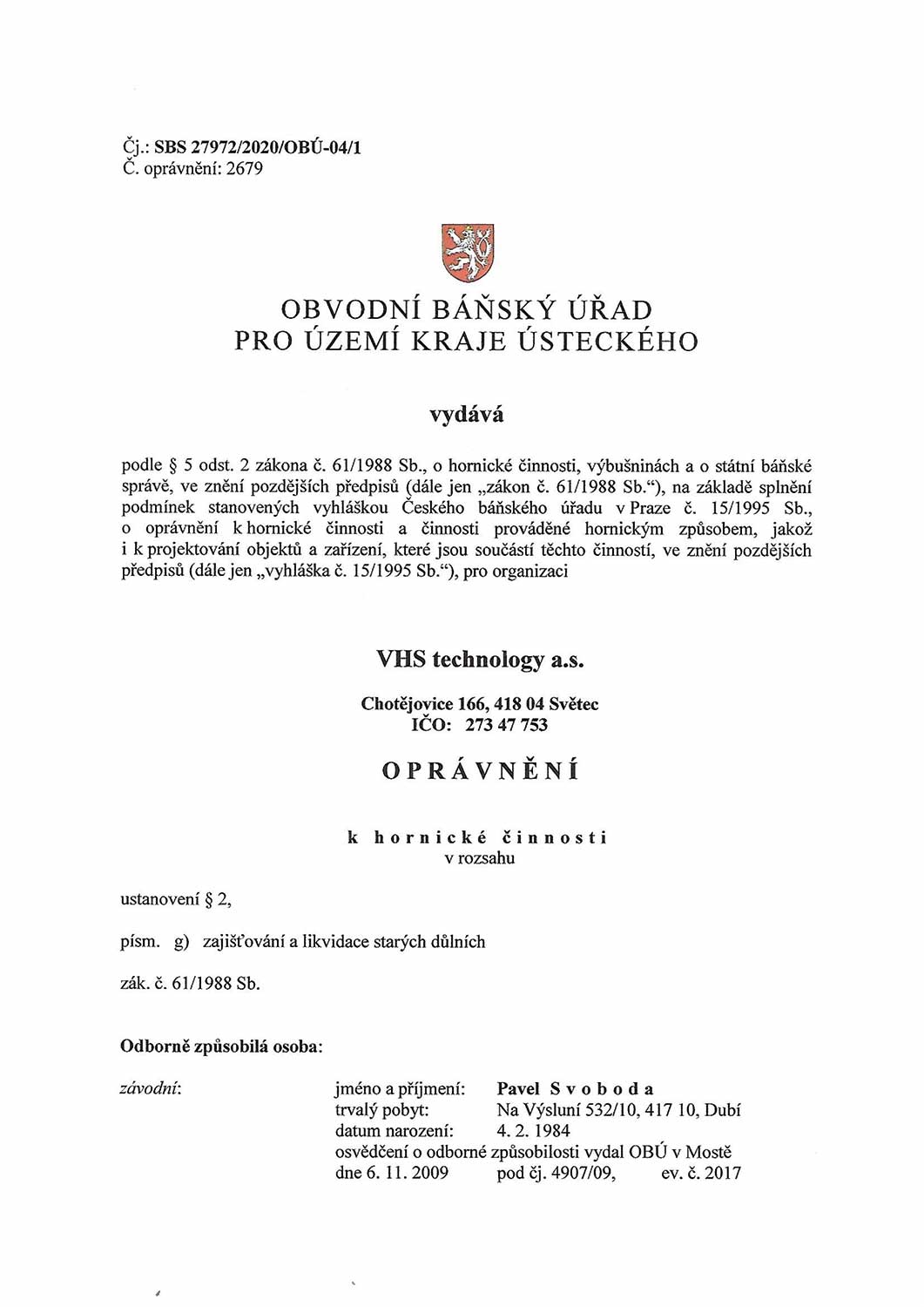 Čj.: SBS 27972/2020/OBÚ-04/1
Č. oprávnění: 2679

OBVODNÍ BÁŇSKÝ ÚŘAD
PRO ÚZEMÍ KRAJE ÚSTECKÉHO

vydává

podle § 5 odst. 2 zákona č. 61/1988 Sb., o hornické činnosti, výbušninách a o státní báňské správě, ve znění pozdějších předpisů (dále jen „zákon č. 61/1988 Sb.“), na základě splnění podmínek stanovených vyhláškou Českého báňského úřadu v Praze č. 15/1995 Sb., o oprávnění k hornické činnosti a činnosti prováděné hornickým způsobem, jakož i k projektování objektů a zařízení, které jsou součástí těchto činností, ve znění pozdějších předpisů (dále jen „vyhláška č. 15/1995 Sb.“), pro organizaci

VHS technology a.s.

Chotějovice 166, 418 04 Světec
IČO: 273 47 753

OPRÁVNĚNÍ

k hornické činnosti
v rozsahu

ustanovení § 2,

písm. g) zajišťování a likvidace starých důlních

zák. č. 61/1988 Sb.

Odborně způsobilá osoba:

závodní: jméno a příjmení: Pavel Svoboda
trvalý pobyt: Na Výsluní 532/10, 417 10, Dubí
datum narození: 4. 2. 1984
osvědčení o odborné způsobilosti vydal OBÚ v Mostě
dne 6. 11. 2009 pod čj. 4907/09, ev. č. 2017